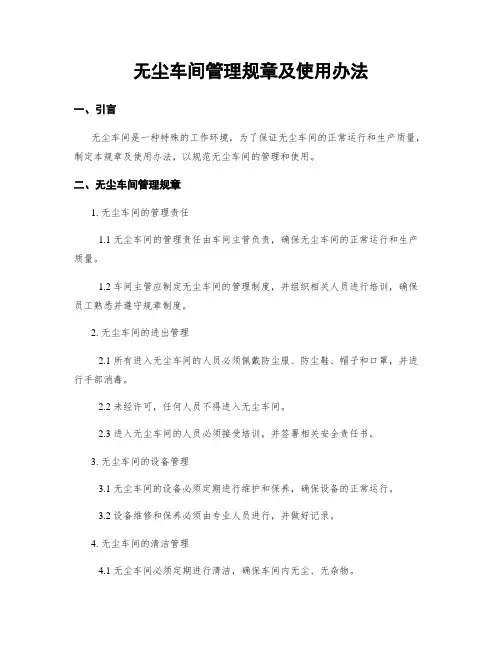 无尘车间管理规章及使用办法

一、引言

无尘车间是一种特殊的工作环境，为了保证无尘车间的正常运行和生产质量，制定本规章及使用办法，以规范无尘车间的管理和使用。

二、无尘车间管理规章

1. 无尘车间的管理责任

1.1 无尘车间的管理责任由车间主管负责，确保无尘车间的正常运行和生产质量。

1.2 车间主管应制定无尘车间的管理制度，并组织相关人员进行培训，确保员工熟悉并遵守规章制度。

2. 无尘车间的进出管理

2.1 所有进入无尘车间的人员必须佩戴防尘服、防尘鞋、帽子和口罩，并进行手部消毒。

2.2 未经许可，任何人员不得进入无尘车间。

2.3 进入无尘车间的人员必须接受培训，并签署相关安全责任书。

3. 无尘车间的设备管理

3.1 无尘车间的设备必须定期进行维护和保养，确保设备的正常运行。

3.2 设备维修和保养必须由专业人员进行，并做好记录。

4. 无尘车间的清洁管理

4.1 无尘车间必须定期进行清洁，确保车间内无尘、无杂物。